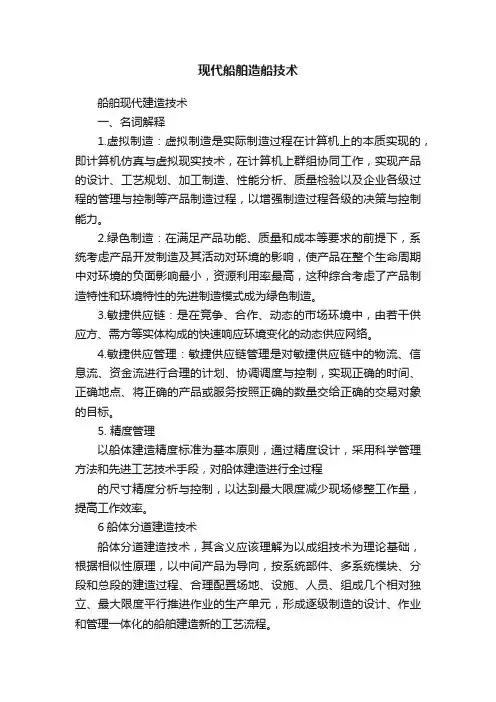 现代船舶造船技术

船舶现代建造技术

一、名词解释

1.虚拟制造：虚拟制造是实际制造过程在计算机上的本质实现的，即计算机仿真与虚拟现实技术，在计算机上群组协同工作，实现产品的设计、工艺规划、加工制造、性能分析、质量检验以及企业各级过程的管理与控制等产品制造过程，以增强制造过程各级的决策与控制能力。

2.绿色制造：在满足产品功能、质量和成本等要求的前提下，系统考虑产品开发制造及其活动对环境的影响，使产品在整个生命周期中对环境的负面影响最小，资源利用率最高，这种综合考虑了产品制造特性和环境特性的先进制造模式成为绿色制造。

3.敏捷供应链：是在竞争、合作、动态的市场环境中，由若干供应方、需方等实体构成的快速响应环境变化的动态供应网络。

4.敏捷供应管理：敏捷供应链管理是对敏捷供应链中的物流、信息流、资金流进行合理的计划、协调调度与控制，实现正确的时间、正确地点、将正确的产品或服务按照正确的数量交给正确的交易对象的目标。

5. 精度管理

以船体建造精度标准为基本原则，通过精度设计，采用科学管理方法和先进工艺技术手段，对船体建造进行全过程

的尺寸精度分析与控制，以达到最大限度减少现场修整工作量，提高工作效率。

6 船体分道建造技术

船体分道建造技术，其含义应该理解为以成组技术为理论基础，根据相似性原理，以中间产品为导向，按系统部件、多系统模块、分段和总段的建造过程、合理配置场地、设施、人员、组成几个相对独立、最大限度平行推进作业的生产单元，形成逐级制造的设计、作业和管理一体化的船舶建造新的工艺流程。